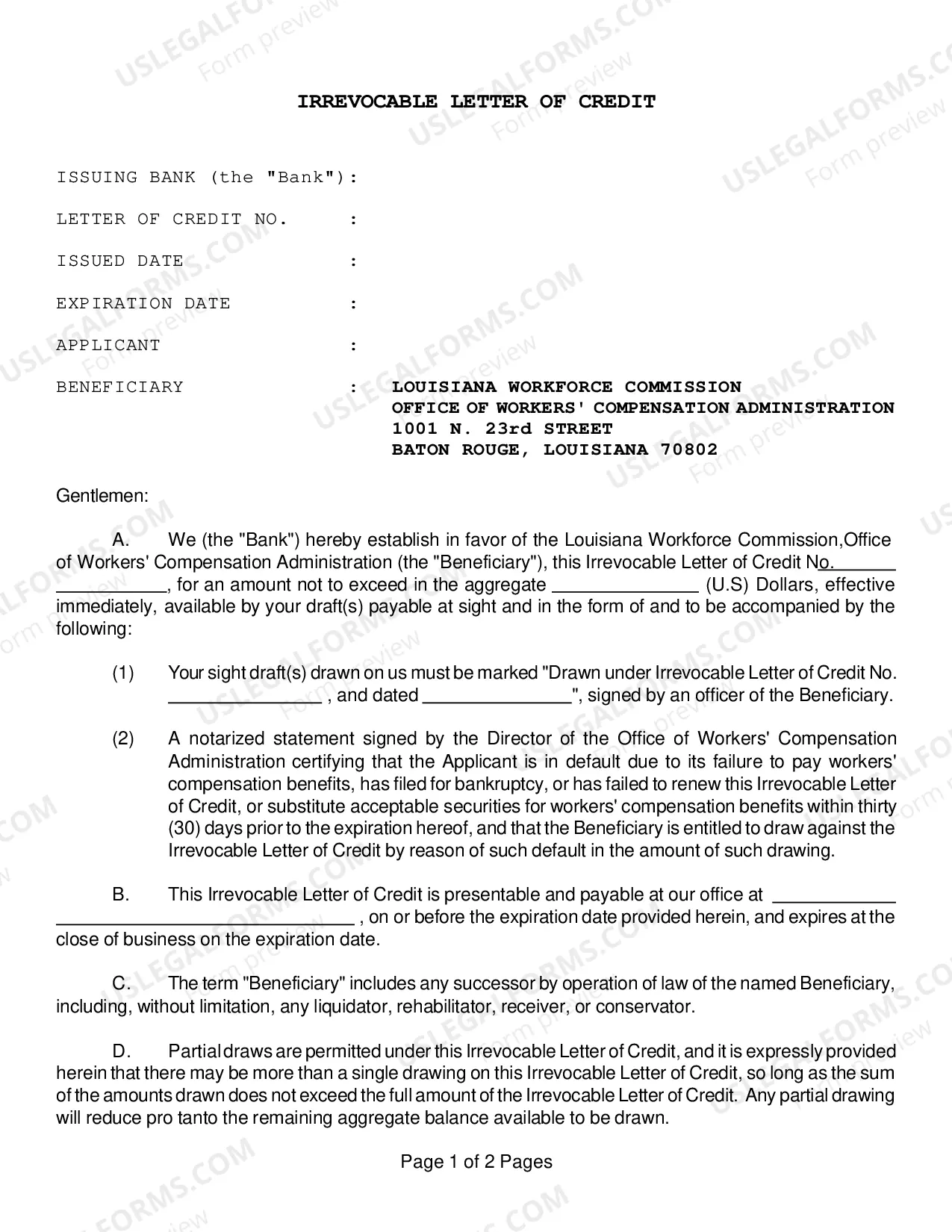 IRREVOCABLE LETTER OF CREDIT

ISSUING BANK (the "Bank"):

LETTER OF CREDIT NO. :

ISSUED DATE :

EXPIRATION DATE :

APPLICANT :

BENEFICIARY : LOUISIANA WORKFORCE COMMISSION
OFFICE OF WORKERS' COMPENSATION ADMINISTRATION
1001 N. 23rd STREET
BATON ROUGE, LOUISIANA 70802

Gentlemen:

A. We (the "Bank") hereby establish in favor of the Louisiana Workforce Commission,Office of Workers' Compensation Administration (the "Beneficiary"), this Irrevocable Letter of Credit No. ____, for an amount not to exceed in the aggregate ____ (U.S) Dollars, effective immediately, available by your draft(s) payable at sight and in the form of and to be accompanied by the following:

(1) Your sight draft(s) drawn on us must be marked "Drawn under Irrevocable Letter of Credit No. ____ , and dated ____", signed by an officer of the Beneficiary.

(2) A notarized statement signed by the Director of the Office of Workers' Compensation Administration certifying that the Applicant is in default due to its failure to pay workers' compensation benefits, has filed for bankruptcy, or has failed to renew this Irrevocable Letter of Credit, or substitute acceptable securities for workers' compensation benefits within thirty (30) days prior to the expiration hereof, and that the Beneficiary is entitled to draw against the Irrevocable Letter of Credit by reason of such default in the amount of such drawing.

B. This Irrevocable Letter of Credit is presentable and payable at our office at ____ , on or before the expiration date provided herein, and expires at the close of business on the expiration date.

C. The term "Beneficiary" includes any successor by operation of law of the named Beneficiary, including, without limitation, any liquidator, rehabilitator, receiver, or conservator.

D. Partial draws are permitted under this Irrevocable Letter of Credit, and it is expressly provided herein that there may be more than a single drawing on this Irrevocable Letter of Credit, so long as the sum of the amounts drawn does not exceed the full amount of the Irrevocable Letter of Credit. Any partial drawing will reduce pro tanto the remaining aggregate balance available to be drawn.

Page 1 of 2 Pages

USLEGALFORMS.COM
Form preview